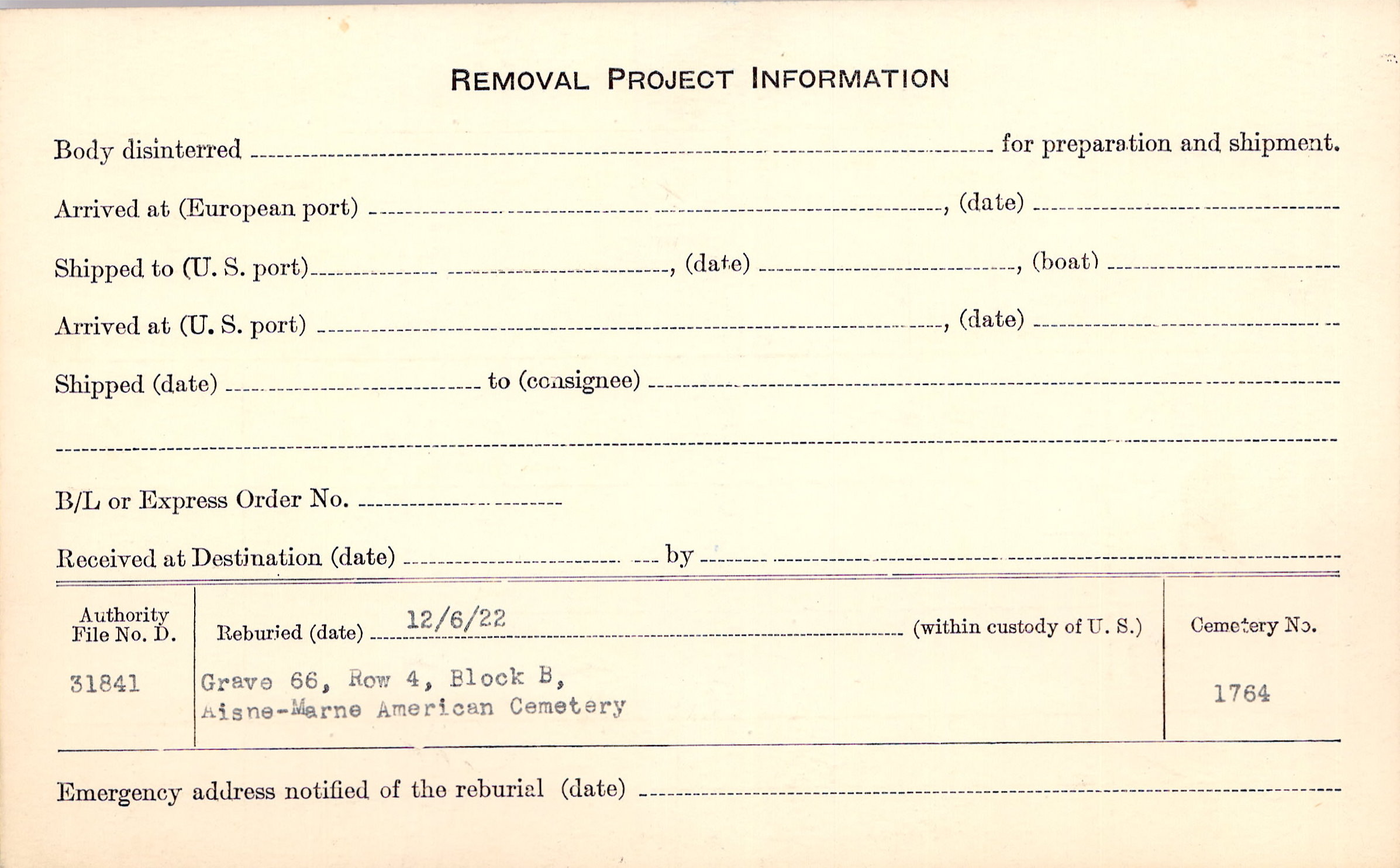 REMOVAL PROJECT INFORMATION

Body disinterred ____ for preparation and shipment.

Arrived at (European port) ____, (date) ____

Shipped to (U. S. port) ____, (date) ____, (boat) ____

Arrived at (U. S. port) ____, (date) ____

Shipped (date) ____ to (consignee) ____

____

B/L or Express Order No. ____

Received at Destination (date) ____ by ____

Authority
File No. D.

31841

Reburied (date) 12/6/22 (within custody of U. S.)

Grave 66, Row 4, Block B,
Aisne-Marne American Cemetery

Cemetery No.

1764

Emergency address notified of the reburial (date) ____